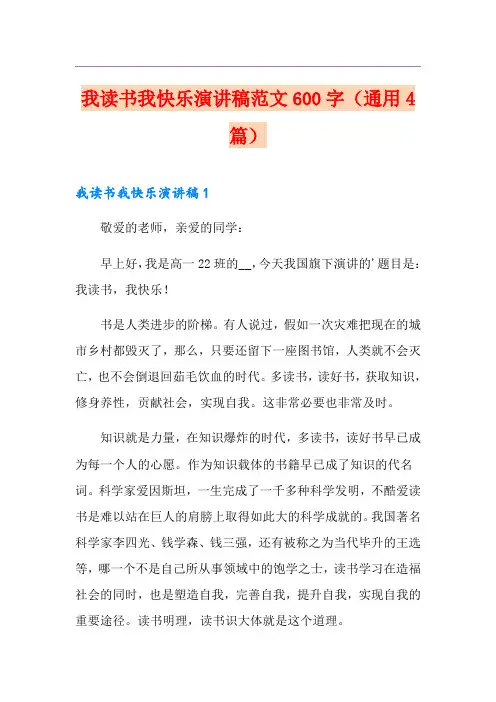 我读书我快乐演讲稿范文 600 字（通用 4 篇）

我读书我快乐演讲稿 1

敬爱的老师，亲爱的同学：

早上好，我是高一 22 班的__，今天我国旗下演讲的'题目是：我读书，我快乐！

书是人类进步的阶梯。有人说过，假如一次灾难把现在的城市乡村都毁灭了，那么，只要还留下一座图书馆，人类就不会灭亡，也不会倒退回茹毛饮血的时代。多读书，读好书，获取知识，修身养性，贡献社会，实现自我。这非常必要也非常及时。

知识就是力量，在知识爆炸的时代，多读书，读好书早已成为每一个人的心愿。作为知识载体的书籍早已成了知识的代名词。科学家爱因斯坦，一生完成了一千多种科学发明，不酷爱读书是难以站在巨人的肩膀上取得如此大的科学成就的。我国著名科学家李四光、钱学森、钱三强，还有被称之为当代毕升的王选等，哪一个不是自己所从事领域中的饱学之士，读书学习在造福社会的同时，也是塑造自我，完善自我，提升自我，实现自我的重要途径。读书明理，读书识大体就是这个道理。